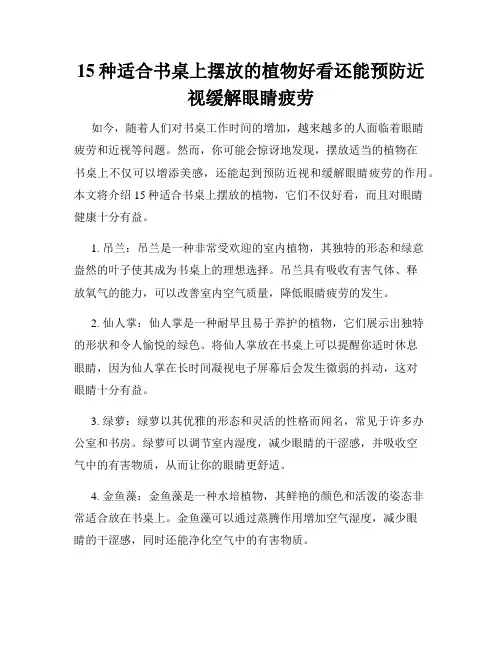 15 种适合书桌上摆放的植物好看还能预防近视缓解眼睛疲劳

如今，随着人们对书桌工作时间的增加，越来越多的人面临着眼睛疲劳和近视等问题。然而，你可能会惊讶地发现，摆放适当的植物在书桌上不仅可以增添美感，还能起到预防近视和缓解眼睛疲劳的作用。本文将介绍 15 种适合书桌上摆放的植物，它们不仅好看，而且对眼睛健康十分有益。

1. 吊兰：吊兰是一种非常受欢迎的室内植物，其独特的形态和绿意盎然的叶子使其成为书桌上的理想选择。吊兰具有吸收有害气体、释放氧气的能力，可以改善室内空气质量，降低眼睛疲劳的发生。

2. 仙人掌：仙人掌是一种耐旱且易于养护的植物，它们展示出独特的形状和令人愉悦的绿色。将仙人掌放在书桌上可以提醒你适时休息眼睛，因为仙人掌在长时间凝视电子屏幕后会发生微弱的抖动，这对眼睛十分有益。

3. 绿萝：绿萝以其优雅的形态和灵活的性格而闻名，常见于许多办公室和书房。绿萝可以调节室内湿度，减少眼睛的干涩感，并吸收空气中的有害物质，从而让你的眼睛更舒适。

4. 金鱼藻：金鱼藻是一种水培植物，其鲜艳的颜色和活泼的姿态非常适合放在书桌上。金鱼藻可以通过蒸腾作用增加空气湿度，减少眼睛的干涩感，同时还能净化空气中的有害物质。